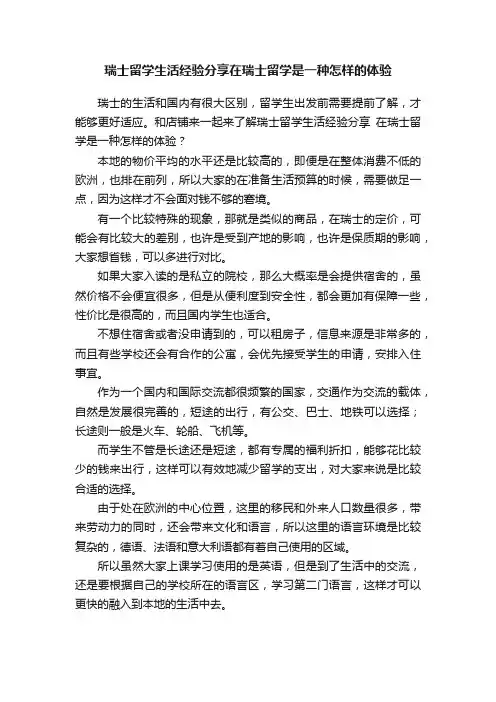 瑞士留学生活经验分享在瑞士留学是一种怎样的体验

瑞士的生活和国内有很大区别，留学生出发前需要提前了解，才能够更好适应。和店铺来一起来了解瑞士留学生活经验分享 在瑞士留学是一种怎样的体验？

本地的物价平均的水平还是比较高的，即便是在整体消费不低的欧洲，也排在前列，所以大家的在准备生活预算的时候，需要做足一点，因为这样才不会面对钱不够的窘境。

有一个比较特殊的现象，那就是类似的商品，在瑞士的定价，可能会有比较大的差别，也许是受到产地的影响，也许是保质期的影响，大家想省钱，可以多进行对比。

如果大家入读的是私立的院校，那么大概率是会提供宿舍的，虽然价格不会便宜很多，但是从便利度到安全性，都会更加有保障一些，性价比是很高的，而且国内学生也适合。

不想住宿舍或者没申请到的，可以租房子，信息来源是非常多的，而且有些学校还会有合作的公寓，会优先接受学生的申请，安排入住事宜。

作为一个国内和国际交流都很频繁的国家，交通作为交流的载体，自然是发展很完善的，短途的出行，有公交、巴士、地铁可以选择；长途则一般是火车、轮船、飞机等。

而学生不管是长途还是短途，都有专属的福利折扣，能够花比较少的钱来出行，这样可以有效地减少留学的支出，对大家来说是比较合适的选择。

由于处在欧洲的中心位置，这里的移民和外来人口数量很多，带来劳动力的同时，还会带来文化和语言，所以这里的语言环境是比较复杂的，德语、法语和意大利语都有着自己使用的区域。

所以虽然大家上课学习使用的是英语，但是到了生活中的交流，还是要根据自己的学校所在的语言区，学习第二门语言，这样才可以更快的融入到本地的生活中去。